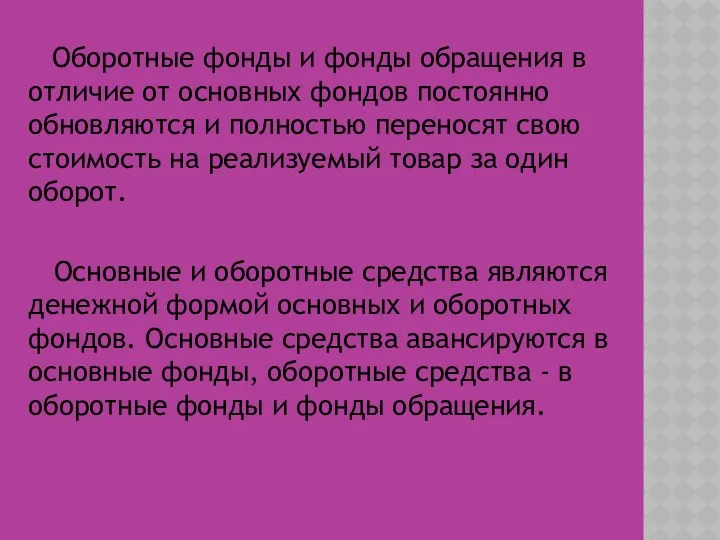 Оборотные фонды и фонды обращения в отличие от основных фондов постоянно обновляются и полностью переносят свою стоимость на реализуемый товар за один оборот.

Основные и оборотные средства являются денежной формой основных и оборотных фондов. Основные средства авансируются в основные фонды, оборотные средства - в оборотные фонды и фонды обращения.